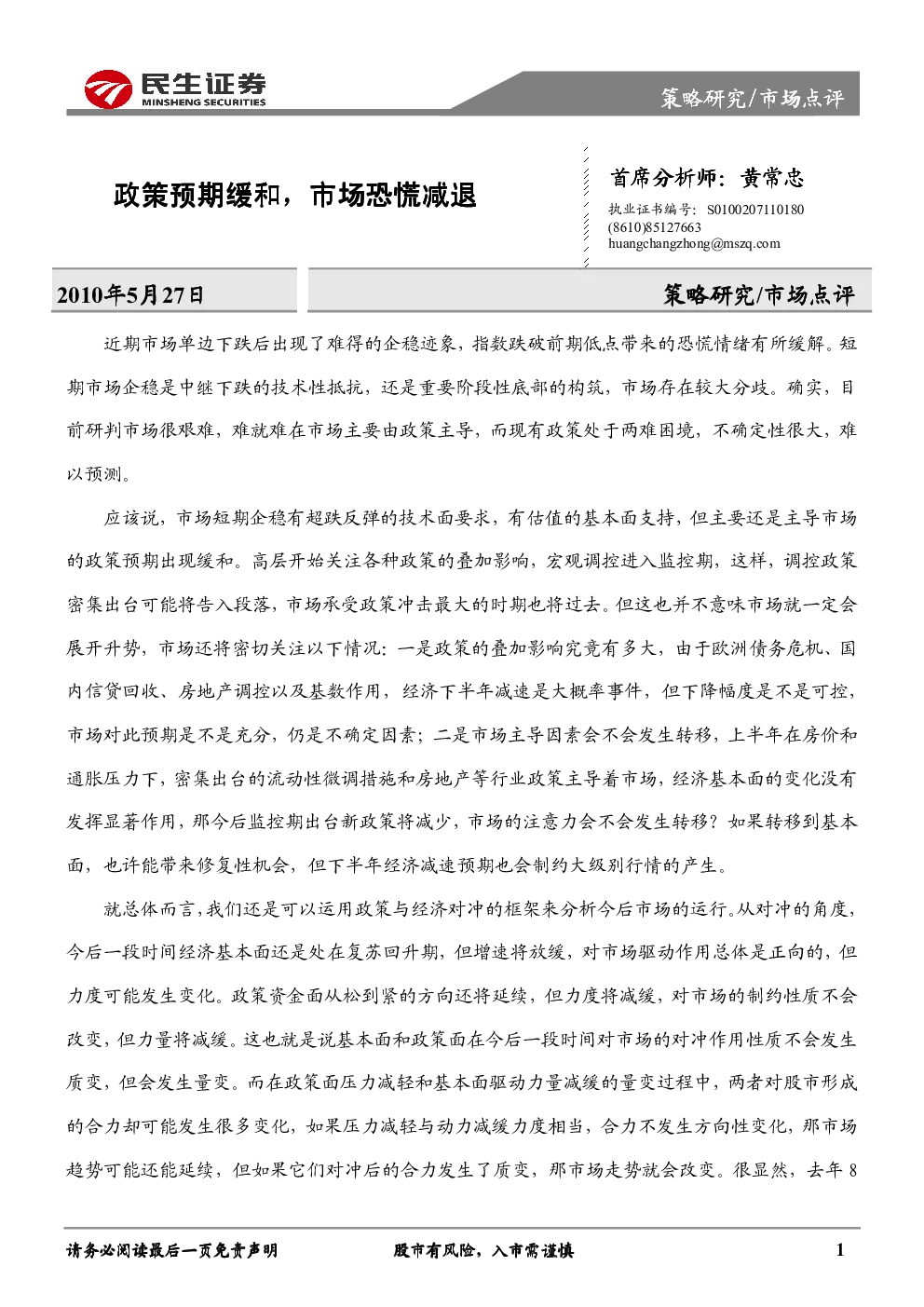 民生证券
MINSHENG SECURITIES

策略研究/市场点评

政策预期缓和，市场恐慌减退

首席分析师：黄常忠
执业证书编号：S0100207110180
(8610)85127663
huangchangzhong@mszq.com

2010年5月27日

策略研究/市场点评

近期市场单边下跌后出现了难得的企稳迹象，指数跌破前期低点带来的恐慌情绪有所缓解。短期市场企稳是中继下跌的技术性抵抗，还是重要阶段性底部的构筑，市场存在较大分歧。确实，目前研判市场很艰难，难就难在市场主要由政策主导，而现有政策处于两难困境，不确定性很大，难以预测。

应该说，市场短期企稳有超跌反弹的技术面要求，有估值的基本面支持，但主要还是主导市场的政策预期出现缓和。高层开始关注各种政策的叠加影响，宏观调控进入监控期，这样，调控政策密集出台可能将告入段落，市场承受政策冲击最大的时期也将过去。但这也并不意味市场就一定会展开升势，市场还将密切关注以下情况：一是政策的叠加影响究竟有多大，由于欧洲债务危机、国内信贷回收、房地产调控以及基数作用，经济下半年减速是大概率事件，但下降幅度是不是可控，市场对此预期是不是充分，仍是不确定因素；二是市场主导因素会不会发生转移，上半年在房价和通胀压力下，密集出台的流动性微调措施和房地产等行业政策主导着市场，经济基本面的变化没有发挥显著作用，那今后监控期出台新政策将减少，市场的注意力会不会发生转移？如果转移到基本面，也许能带来修复性机会，但下半年经济减速预期也会制约大级别行情的产生。

就总体而言，我们还是可以运用政策与经济对冲的框架来分析今后市场的运行。从对冲的角度，今后一段时间经济基本面还是处在复苏回升期，但增速将放缓，对市场驱动作用总体是正向的，但力度可能发生变化。政策资金面从松到紧的方向还将延续，但力度将减缓，对市场的制约性质不会改变，但力量将减缓。这也就是说基本面和政策面在今后一段时间对市场的对冲作用性质不会发生质变，但会发生量变。而在政策面压力减轻和基本面驱动力量减缓的量变过程中，两者对股市形成的合力却可能发生很多变化，如果压力减轻与动力减缓力度相当，合力不发生方向性变化，那市场趋势可能还能延续，但如果它们对冲后的合力发生了质变，那市场走势就会改变。很显然，去年8

请务必阅读最后一页免责声明

股市有风险，入市需谨慎

1